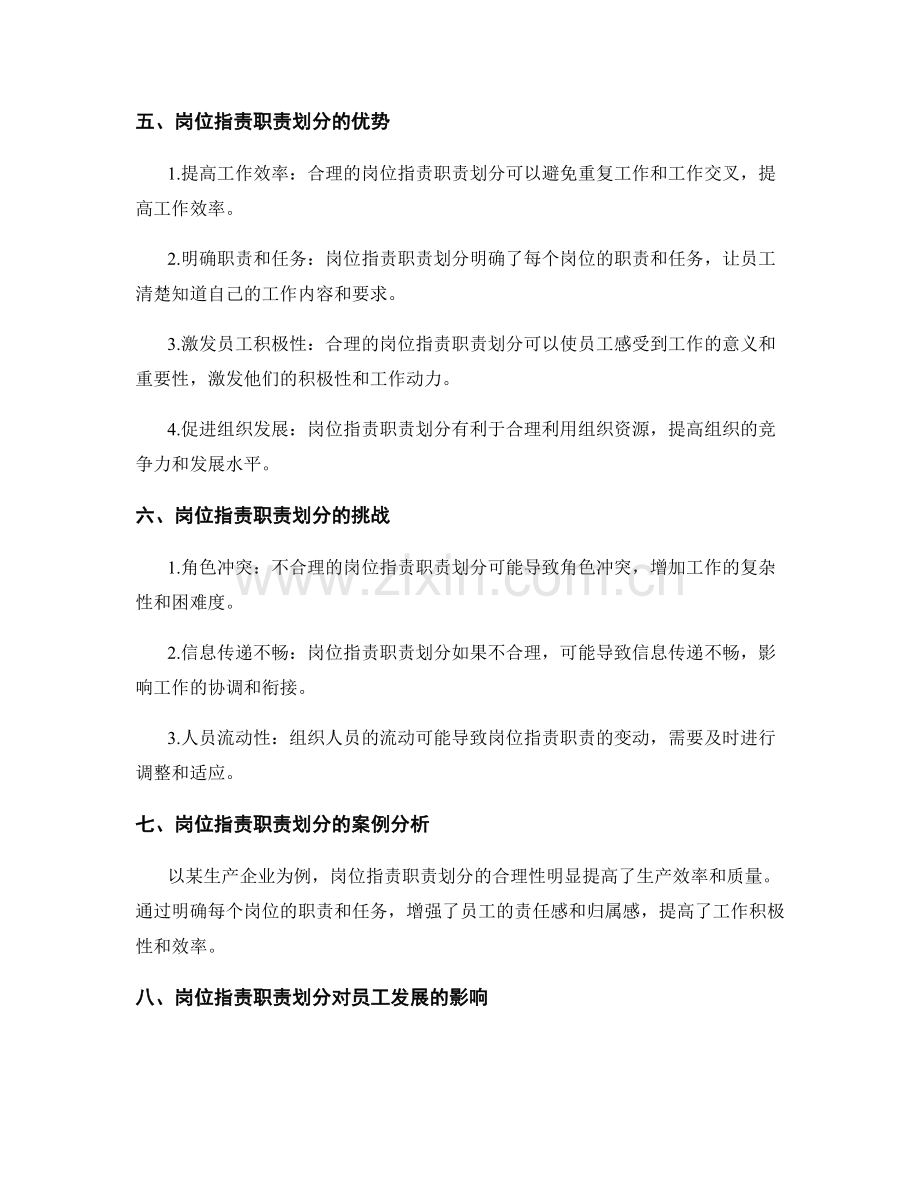 五、岗位指责职责划分的优势

1.提高工作效率：合理的岗位指责职责划分可以避免重复工作和工作交叉，提高工作效率。

2.明确职责和任务：岗位指责职责划分明确了每个岗位的职责和任务，让员工清楚知道自己的工作内容和要求。

3.激发员工积极性：合理的岗位指责职责划分可以使员工感受到工作的意义和重要性，激发他们的积极性和工作动力。

4.促进组织发展：岗位指责职责划分有利于合理利用组织资源，提高组织的竞争力和发展水平。

六、岗位指责职责划分的挑战

1.角色冲突：不合理的岗位指责职责划分可能导致角色冲突，增加工作的复杂性和困难度。

2.信息传递不畅：岗位指责职责划分如果不合理，可能导致信息传递不畅，影响工作的协调和衔接。

3.人员流动性：组织人员的流动可能导致岗位指责职责的变动，需要及时进行调整和适应。

七、岗位指责职责划分的案例分析

以某生产企业为例，岗位指责职责划分的合理性明显提高了生产效率和质量。通过明确每个岗位的职责和任务，增强了员工的责任感和归属感，提高了工作积极性和效率。

八、岗位指责职责划分对员工发展的影响

www.zixin.com.cn